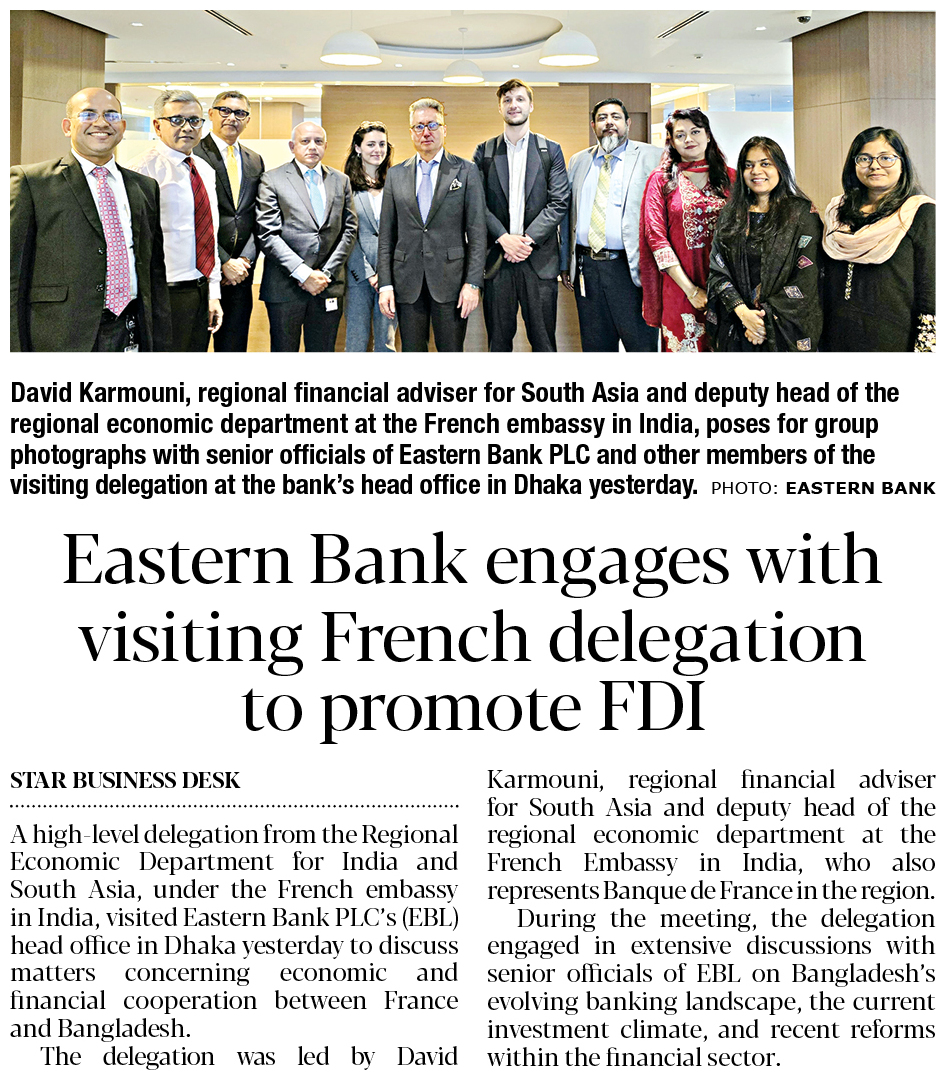 David Karmouni, regional financial adviser for South Asia and deputy head of the regional economic department at the French embassy in India, poses for group photographs with senior officials of Eastern Bank PLC and other members of the visiting delegation at the bank's head office in Dhaka yesterday. PHOTO: EASTERN BANK

Eastern Bank engages with visiting French delegation to promote FDI

STAR BUSINESS DESK

A high-level delegation from the Regional Economic Department for India and South Asia, under the French embassy in India, visited Eastern Bank PLC's (EBL) head office in Dhaka yesterday to discuss matters concerning economic and financial cooperation between France and Bangladesh.

The delegation was led by David Karmouni, regional financial adviser for South Asia and deputy head of the regional economic department at the French Embassy in India, who also represents Banque de France in the region.

During the meeting, the delegation engaged in extensive discussions with senior officials of EBL on Bangladesh's evolving banking landscape, the current investment climate, and recent reforms within the financial sector.